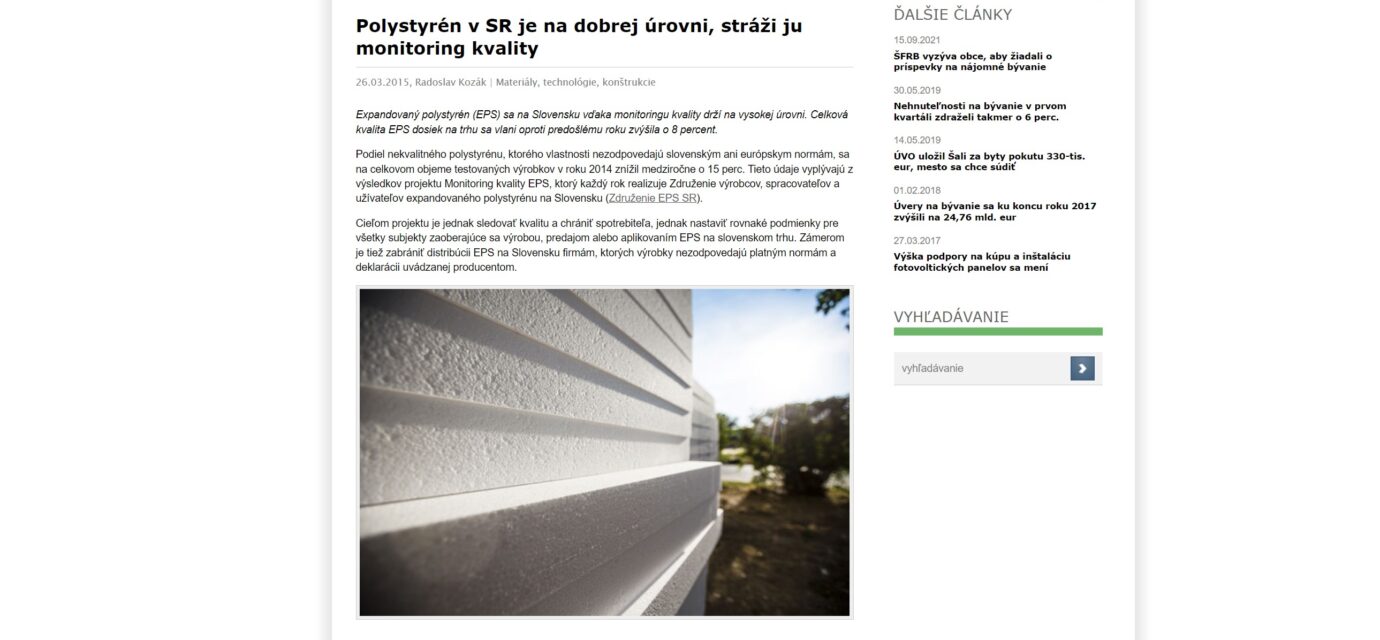 Polystyrén v SR je na dobrej úrovni, stráži ju monitoring kvality

26.03.2015, Radoslav Kozák | Materiály, technológie, konštrukcie

Expandovaný polystyrén (EPS) sa na Slovensku vďaka monitoringu kvality drží na vysokej úrovni. Celková kvalita EPS dosiek na trhu sa vlani oproti predošlému roku zvýšila o 8 percent.

Podiel nekvalitného polystyrénu, ktorého vlastnosti nezodpovedajú slovenským ani európskym normám, sa na celkovom objeme testovaných výrobkov v roku 2014 znížil medziročne o 15 perc. Tieto údaje vyplývajú z výsledkov projektu Monitoring kvality EPS, ktorý každý rok realizuje Združenie výrobcov, spracovateľov a užívateľov expandovaného polystyrénu na Slovensku (Združenie EPS SR).

Cieľom projektu je jednak sledovať kvalitu a chrániť spotrebiteľa, jednak nastaviť rovnaké podmienky pre všetky subjekty zaoberajúce sa výrobou, predajom alebo aplikovaním EPS na slovenskom trhu. Zámerom je tiež zabrániť distribúcii EPS na Slovensku firmám, ktorých výrobky nezodpovedajú platným normám a deklarácii uvádzanej producentom.

ĎALŠIE ČLÁNKY

15.09.2021
ŠFRB vyzýva obce, aby žiadali o príspevky na nájomné bývanie

30.05.2019
Nehnuteľnosti na bývanie v prvom kvartáli zdraželi takmer o 6 perc.

14.05.2019
ÚVO uložil Šali za byty pokutu 330-tis. eur, mesto sa chce súdiť

01.02.2018
Úvery na bývanie sa ku koncu roku 2017 zvýšili na 24,76 mld. eur

27.03.2017
Výška podpory na kúpu a inštaláciu fotovoltických panelov sa mení

VYHĽADÁVANIE

vyhľadávanie